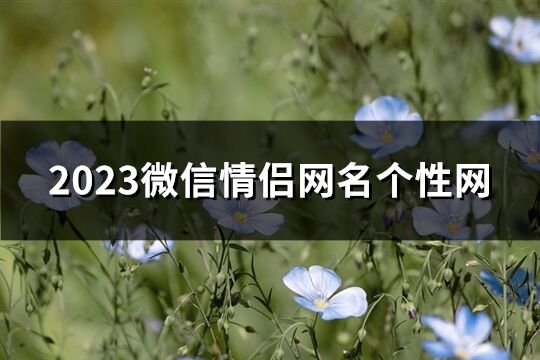 2023微信情侣网名个性网